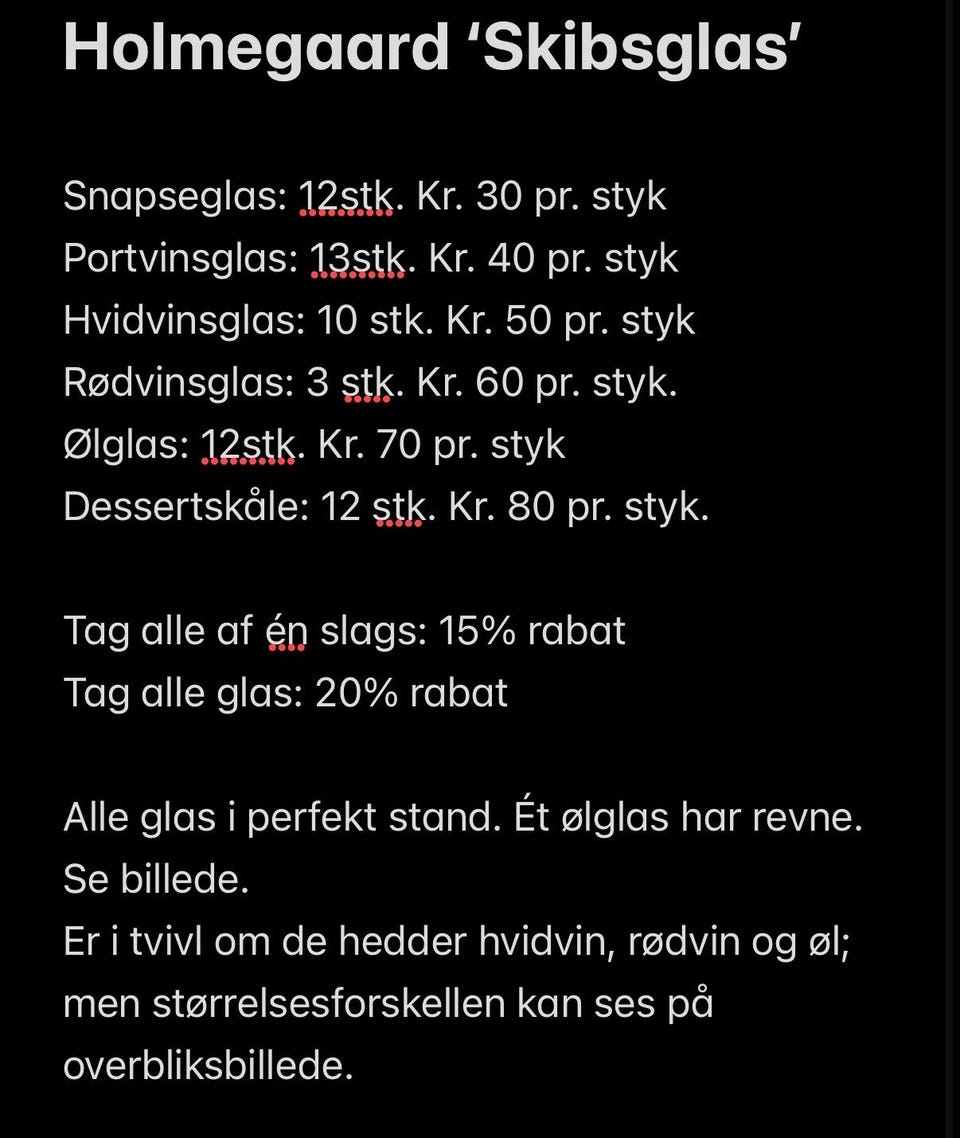 Holmegaard ‘Skibsglas’

Snapseglas: 12stk. Kr. 30 pr. styk
Portvinsglas: 13stk. Kr. 40 pr. styk
Hvidvinsglas: 10 stk. Kr. 50 pr. styk
Rødvinsglas: 3 stk. Kr. 60 pr. styk.
Ølglas: 12stk. Kr. 70 pr. styk
Dessertskåle: 12 stk. Kr. 80 pr. styk.

Tag alle af én slags: 15% rabat
Tag alle glas: 20% rabat

Alle glas i perfekt stand. Ét ølglas har revne. Se billede.
Er i tvivl om de hedder hvidvin, rødvin og øl; men størrelsesforskellen kan ses på overbliksbillede.